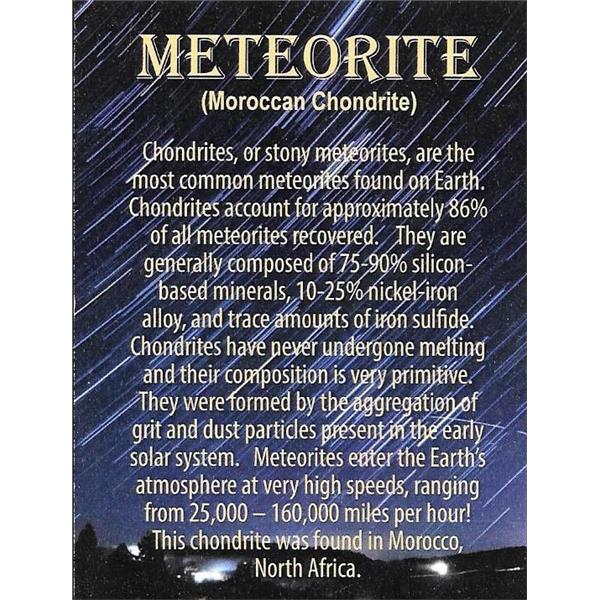 METEORITE
(Moroccan Chondrite)

Chondrites, or stony meteorites, are the most common meteorites found on Earth. Chondrites account for approximately 86% of all meteorites recovered. They are generally composed of 75-90% silicon-based minerals, 10-25% nickel-iron alloy, and trace amounts of iron sulfide. Chondrites have never undergone melting and their composition is very primitive. They were formed by the aggregation of grit and dust particles present in the early solar system. Meteorites enter the Earth's atmosphere at very high speeds, ranging from 25,000 – 160,000 miles per hour! This chondrite was found in Morocco, North Africa.